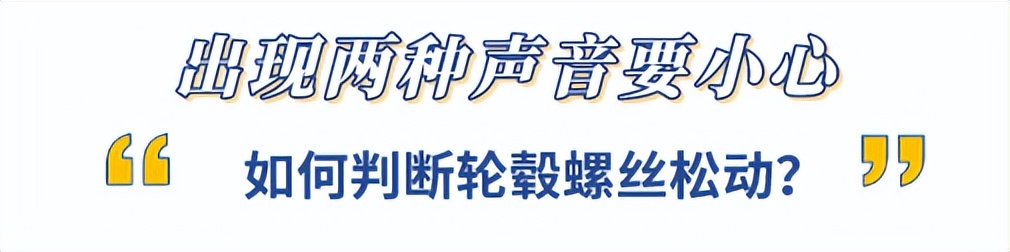 出现两种声音要小心

“ 如何判断轮毂螺丝松动？ ”